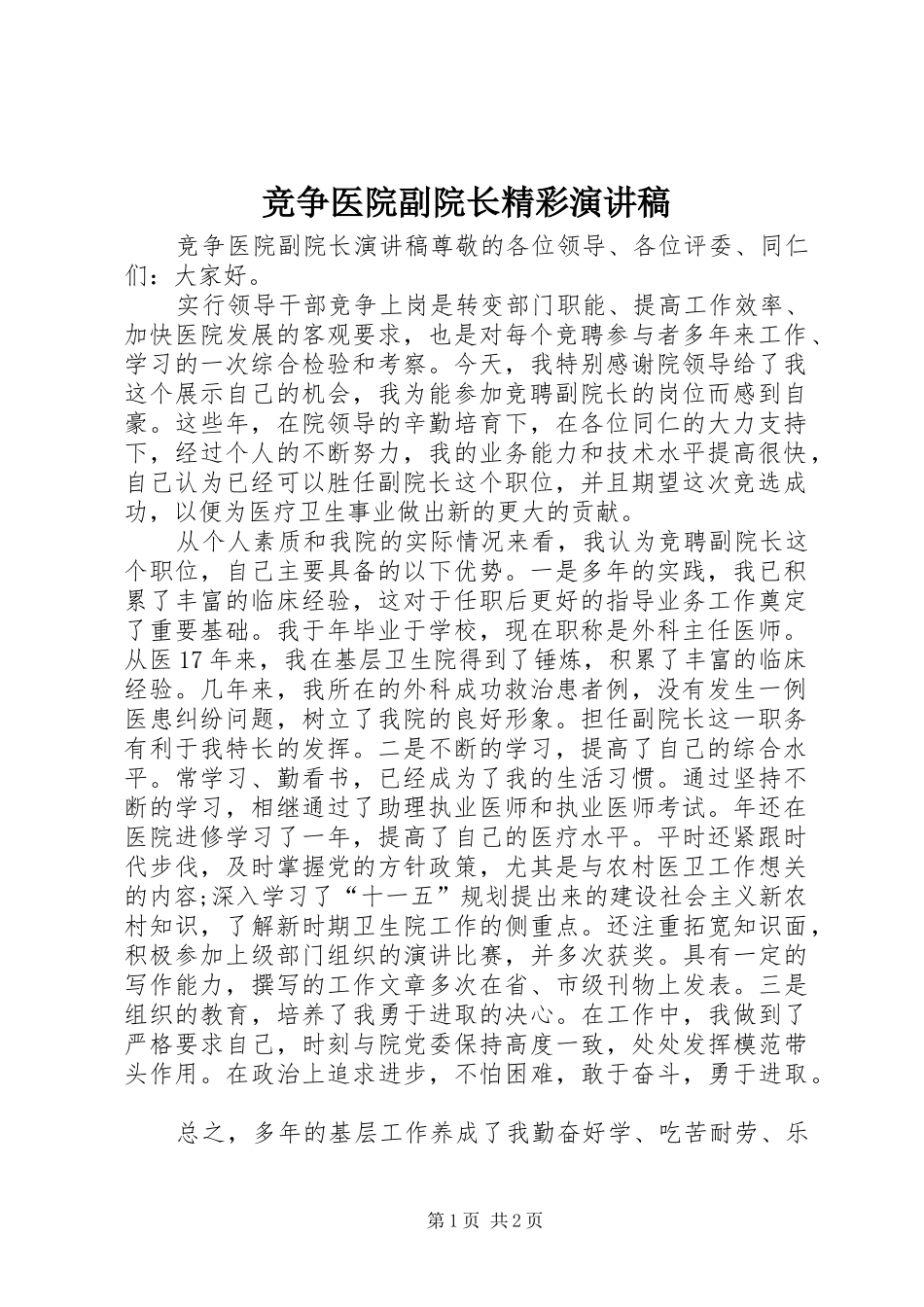 竞争医院副院长精彩演讲稿

竞争医院副院长演讲稿尊敬的各位领导、各位评委、同仁们：大家好。

实行领导干部竞争上岗是转变部门职能、提高工作效率、加快医院发展的客观要求，也是对每个竞聘参与者多年来工作、学习的一次综合检验和考察。今天，我特别感谢院领导给了我这个展示自己的机会，我为能参加竞聘副院长的岗位而感到自豪。这些年，在院领导的辛勤培育下，在各位同仁的大力支持下，经过个人的不断努力，我的业务能力和技术水平提高很快，自己认为已经可以胜任副院长这个职位，并且期望这次竞选成功，以便为医疗卫生事业做出新的更大的贡献。

从个人素质和我院的实际情况来看，我认为竞聘副院长这个职位，自己主要具备的以下优势。一是多年的实践，我已积累了丰富的临床经验，这对于任职后更好的指导业务工作奠定了重要基础。我于年毕业于学校，现在职称是外科主任医师。从医17年来，我在基层卫生院得到了锤炼，积累了丰富的临床经验。几年来，我所在的外科成功救治患者例，没有发生一例医患纠纷问题，树立了我院的良好形象。担任副院长这一职务有利于我特长的发挥。二是不断的学习，提高了自己的综合水平。常学习、勤看书，已经成为了我的生活习惯。通过坚持不断的学习，相继通过了助理执业医师和执业医师考试。年还在医院进修学习了一年，提高了自己的医疗水平。平时还紧跟时代步伐，及时掌握党的方针政策，尤其是与农村医卫工作想关的内容;深入学习了“十一五”规划提出来的建设社会主义新农村知识，了解新时期卫生院工作的侧重点。还注重拓宽知识面，积极参加上级部门组织的演讲比赛，并多次获奖。具有一定的写作能力，撰写的工作文章多次在省、市级刊物上发表。三是组织的教育，培养了我勇于进取的决心。在工作中，我做到了严格要求自己，时刻与院党委保持高度一致，处处发挥模范带头作用。在政治上追求进步，不怕困难，敢于奋斗，勇于进取。

总之，多年的基层工作养成了我勤奋好学、吃苦耐劳、乐

第1页 共2页